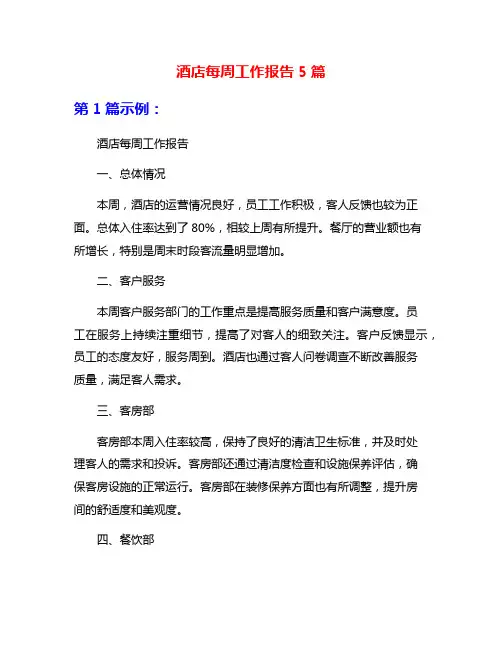 酒店每周工作报告 5 篇

第 1 篇示例：

酒店每周工作报告

一、总体情况

本周，酒店的运营情况良好，员工工作积极，客人反馈也较为正面。总体入住率达到了 80%，相较上周有所提升。餐厅的营业额也有所增长，特别是周末时段客流量明显增加。

二、客户服务

本周客户服务部门的工作重点是提高服务质量和客户满意度。员工在服务上持续注重细节，提高了对客人的细致关注。客户反馈显示，员工的态度友好，服务周到。酒店也通过客人问卷调查不断改善服务质量，满足客人需求。

三、客房部

客房部本周入住率较高，保持了良好的清洁卫生标准，并及时处理客人的需求和投诉。客房部还通过清洁度检查和设施保养评估，确保客房设施的正常运行。客房部在装修保养方面也有所调整，提升房间的舒适度和美观度。

四、餐饮部